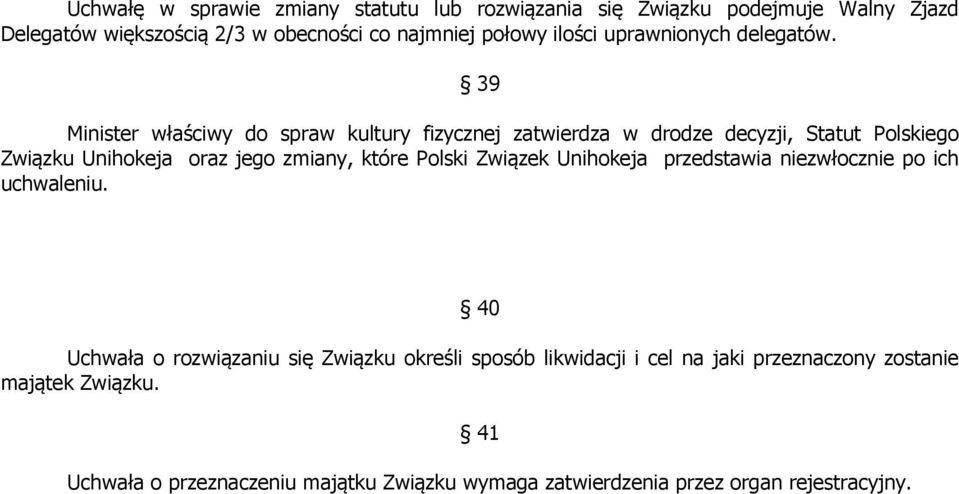 Uchwałę w sprawie zmiany statutu lub rozwiązania się Związku podejmuje Walny Zjazd Delegatów większością 2/3 w obecności co najmniej połowy ilości uprawnionych delegatów.

§ 39

Minister właściwy do spraw kultury fizycznej zatwierdza w drodze decyzji, Statut Polskiego Związku Unihokeja oraz jego zmiany, które Polski Związek Unihokeja przedstawia niezwłocznie po ich uchwaleniu.

§ 40

Uchwała o rozwiązaniu się Związku określi sposób likwidacji i cel na jaki przeznaczony zostanie majątek Związku.

§ 41

Uchwała o przeznaczeniu majątku Związku wymaga zatwierdzenia przez organ rejestracyjny.